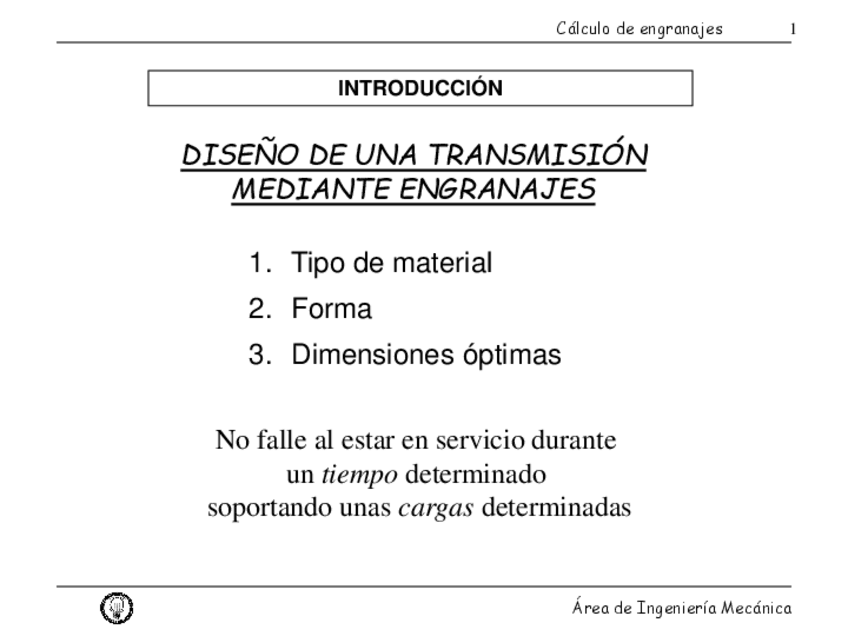 Cálculo de engranajes 1

INTRODUCCIÓN

DISEÑO DE UNA TRANSMISIÓN MEDIANTE ENGRANAJES

1. Tipo de material
2. Forma
3. Dimensiones óptimas

No falle al estar en servicio durante un tiempo determinado soportando unas cargas determinadas

Área de Ingeniería Mecánica